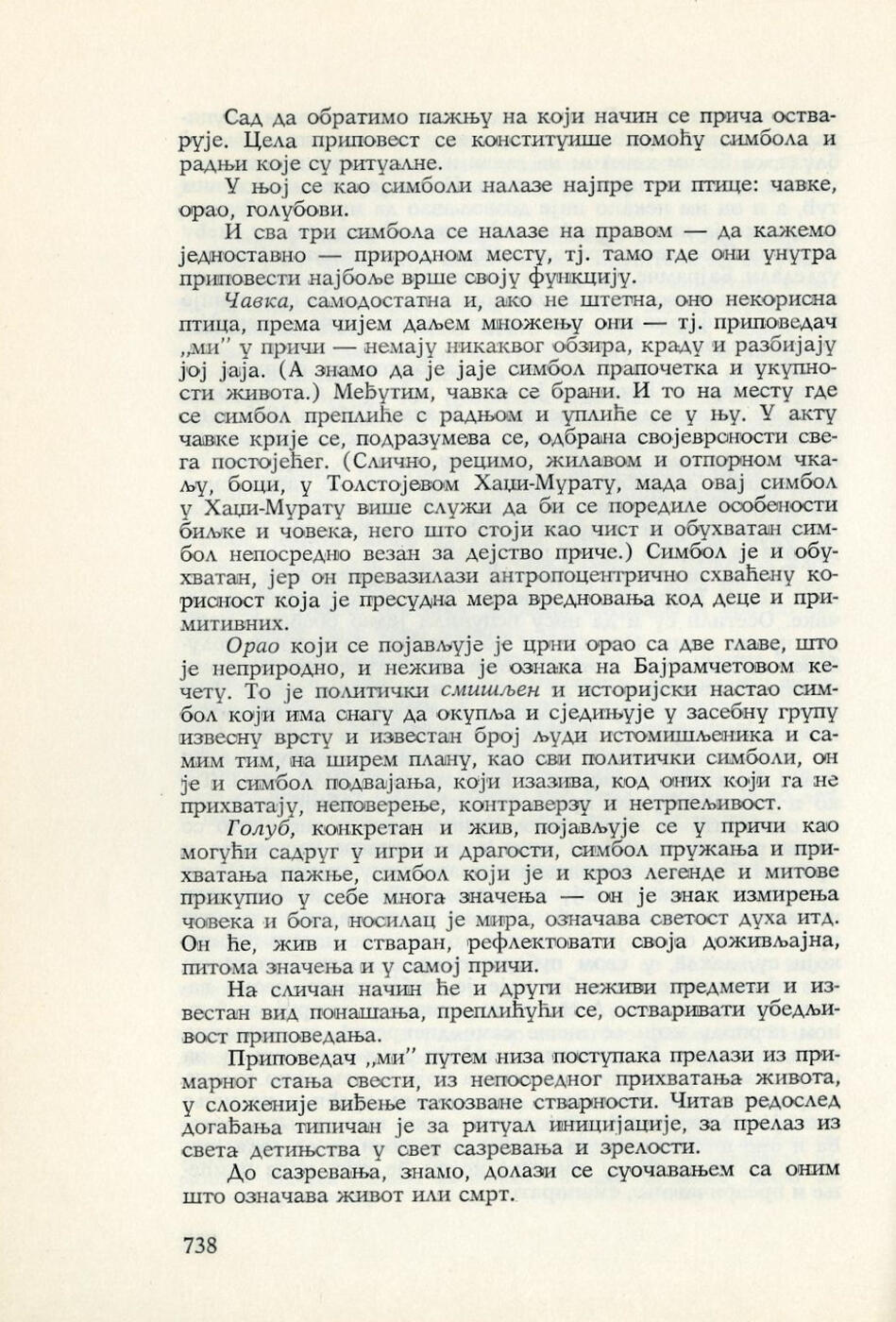 Сад да обратимо пажњу на који начин се прича остварује. Цела приповест се конституише помоћу симбола и радњи које су ритуалне.

У њој се као симболи налазе најпре три птице: чавке, орао, голубови.

И сва три симбола се налазе на правом — да кажемо једноставно — природном месту, тј. тамо где они унутра приповести најбоље врше своју функцију.

Чавка, самодостатна и, ако не штетна, оно некорисна птица, према чијем даљем множењу они — тј. приповедач „ми" у причи — немају никаквог обзира, краду и разбијају јој јаја. (А знамо да је јаје симбол прапочетка и укупности живота.) Међутим, чавка се брани. И то на месту где се симбол преплиће с радњом и уплиће се у њу. У акту чавке крије се, подразумева се, одбрана својеврсности свега постојећег. (Слично, рецимо, жилавом и отпорном чкаљу, боци, у Толстојевом Хаџи-Мурату, мада овај симбол у Хаџи-Мурату више служи да би се поредиле особености биљке и човека, него што стоји као чист и обухватан симбол непосредно везан за дејство приче.) Симбол је и обухватан, јер он превазилази антропоцентрично схваћену корисност која је пресудна мера вредновања код деце и примитивних.

Орао који се појављује је црни орао са две главе, што је неприродно, и нежива је ознака на Бајрамчетовом кечету. То је политички смишљен и историјски настао симбол који има снагу да окупља и сједињује у засебну групу извесну врсту и известан број људи истомишљеника и самим тим, на ширем плану, као сви политички симболи, он је и симбол подвајања, који изазива, код оних који га не прихватају, неповерење, контраверзу и нетрпељивост.

Голуб, конкретан и жив, појављује се у причи као могући садруг у игри и драгости, симбол пружања и прихватања пажње, симбол који је и кроз легенде и митове прикупио у себе многа значења — он је знак измирења човека и бога, носилац је мира, означава светост духа итд. Он ће, жив и стваран, рефлектовати своја доживљајна, питома значења и у самој причи.

На сличан начин ће и други неживи предмети и известан вид понашања, преплићући се, остваривати убедљивост приповедања.

Приповедач „ми" путем низа поступака прелази из примарног стања свести, из непосредног прихватања живота, у сложеније виђење такозване стварности. Читав редослед догађања типичан је за ритуал иницијације, за прелаз из света детињства у свет сазревања и зрелости.

До сазревања, знамо, долази се суочавањем са оним што означава живот или смрт.

738